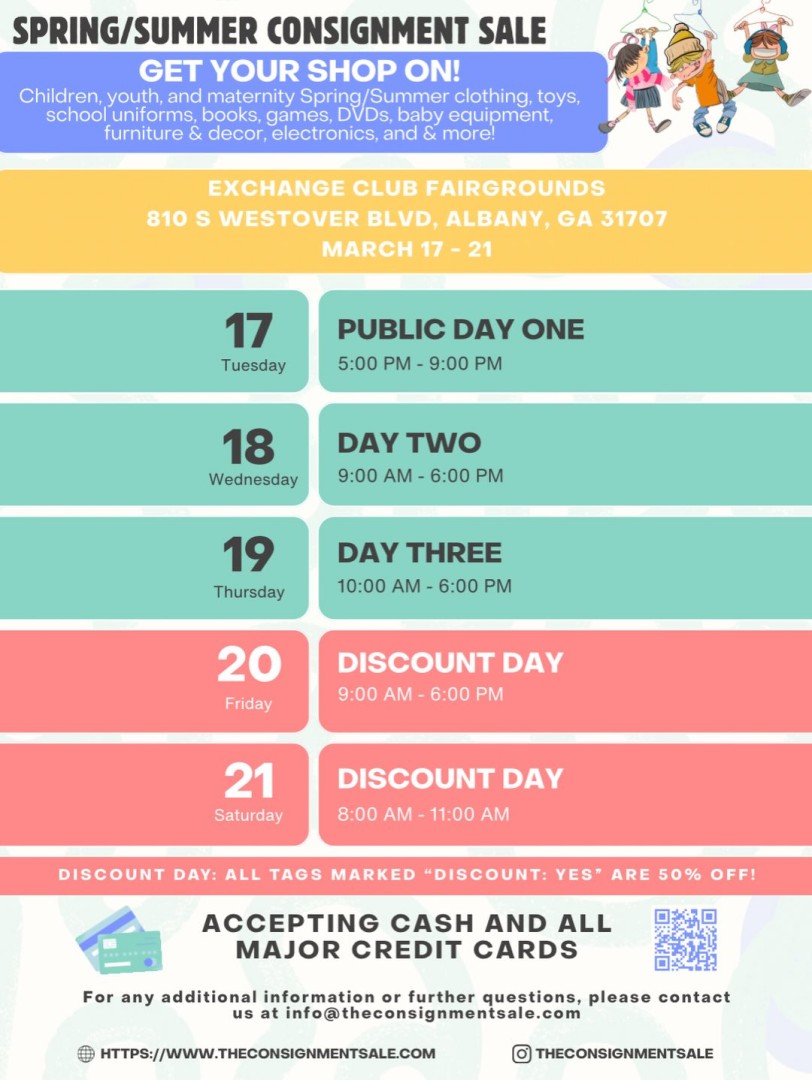 SPRING/SUMMER CONSIGNMENT SALE

GET YOUR SHOP ON!
Children, youth, and maternity Spring/Summer clothing, toys, school uniforms, books, games, DVDs, baby equipment, furniture & decor, electronics, and & more!

EXCHANGE CLUB FAIRGROUNDS
810 S WESTOVER BLVD, ALBANY, GA 31707
MARCH 17 - 21

17
Tuesday
PUBLIC DAY ONE
5:00 PM - 9:00 PM

18
Wednesday
DAY TWO
9:00 AM - 6:00 PM

19
Thursday
DAY THREE
10:00 AM - 6:00 PM

20
Friday
DISCOUNT DAY
9:00 AM - 6:00 PM

21
Saturday
DISCOUNT DAY
8:00 AM - 11:00 AM

DISCOUNT DAY: ALL TAGS MARKED "DISCOUNT: YES" ARE 50% OFF!

ACCEPTING CASH AND ALL MAJOR CREDIT CARDS

For any additional information or further questions, please contact us at info@theconsignmentsale.com

HTTPS://WWW.THECONSIGNMENTSALE.COM
THECONSIGNMENTSALE